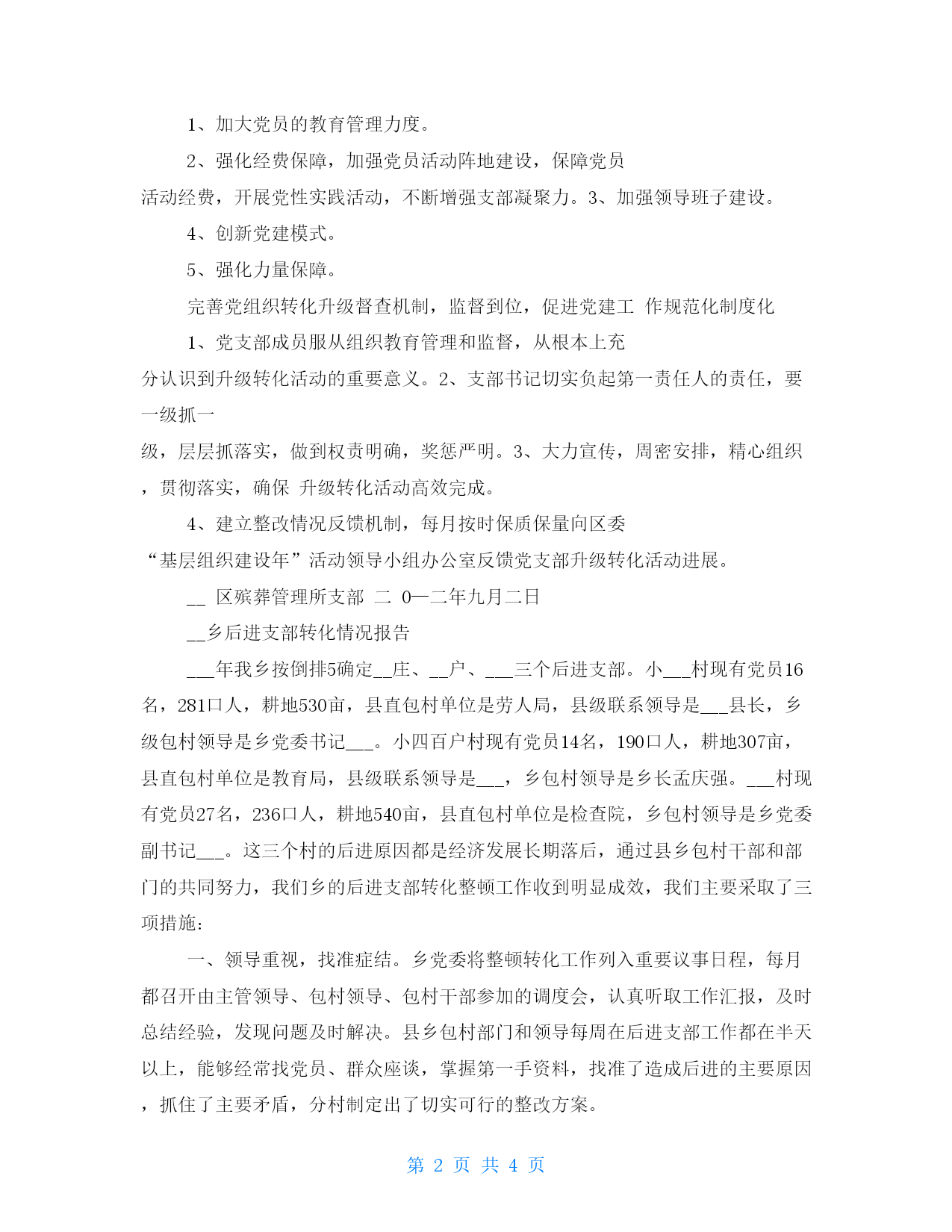 1、加大党员的教育管理力度。

2、强化经费保障，加强党员活动阵地建设，保障党员活动经费，开展党性实践活动，不断增强支部凝聚力。3、加强领导班子建设。

4、创新党建模式。

5、强化力量保障。

完善党组织转化升级督查机制，监督到位，促进党建工 作规范化制度化

1、党支部成员服从组织教育管理和监督，从根本上充分认识到升级转化活动的重要意义。2、支部书记切实负起第一责任人的责任，要一级抓一级，层层抓落实，做到权责明确，奖惩严明。3、大力宣传，周密安排，精心组织，贯彻落实，确保 升级转化活动高效完成。

4、建立整改情况反馈机制，每月按时保质保量向区委“基层组织建设年”活动领导小组办公室反馈党支部升级转化活动进展。

__ 区殡葬管理所支部 二 0一二年九月二日

__乡后进支部转化情况报告

___年我乡按倒排5确定__庄、__户、___三个后进支部。小___村现有党员16名，281口人，耕地530亩，县直包村单位是劳人局，县级联系领导是___县长，乡级包村领导是乡党委书记___。小四百户村现有党员14名，190口人，耕地307亩，县直包村单位是教育局，县级联系领导是___，乡包村领导是乡长孟庆强。___村现有党员27名，236口人，耕地540亩，县直包村单位是检查院，乡包村领导是乡党委副书记___。这三个村的后进原因都是经济发展长期落后，通过县乡包村干部和部门的共同努力，我们乡的后进支部转化整顿工作收到明显成效，我们主要采取了三项措施：

一、领导重视，找准症结。乡党委将整顿转化工作列入重要议事日程，每月都召开由主管领导、包村领导、包村干部参加的调度会，认真听取工作汇报，及时总结经验，发现问题及时解决。县乡包村部门和领导每周在后进支部工作都在半天以上，能够经常找党员、群众座谈，掌握第一手资料，找准了造成后进的主要原因，抓住了主要矛盾，分村制定出了切实可行的整改方案。

第 2 页 共 4 页